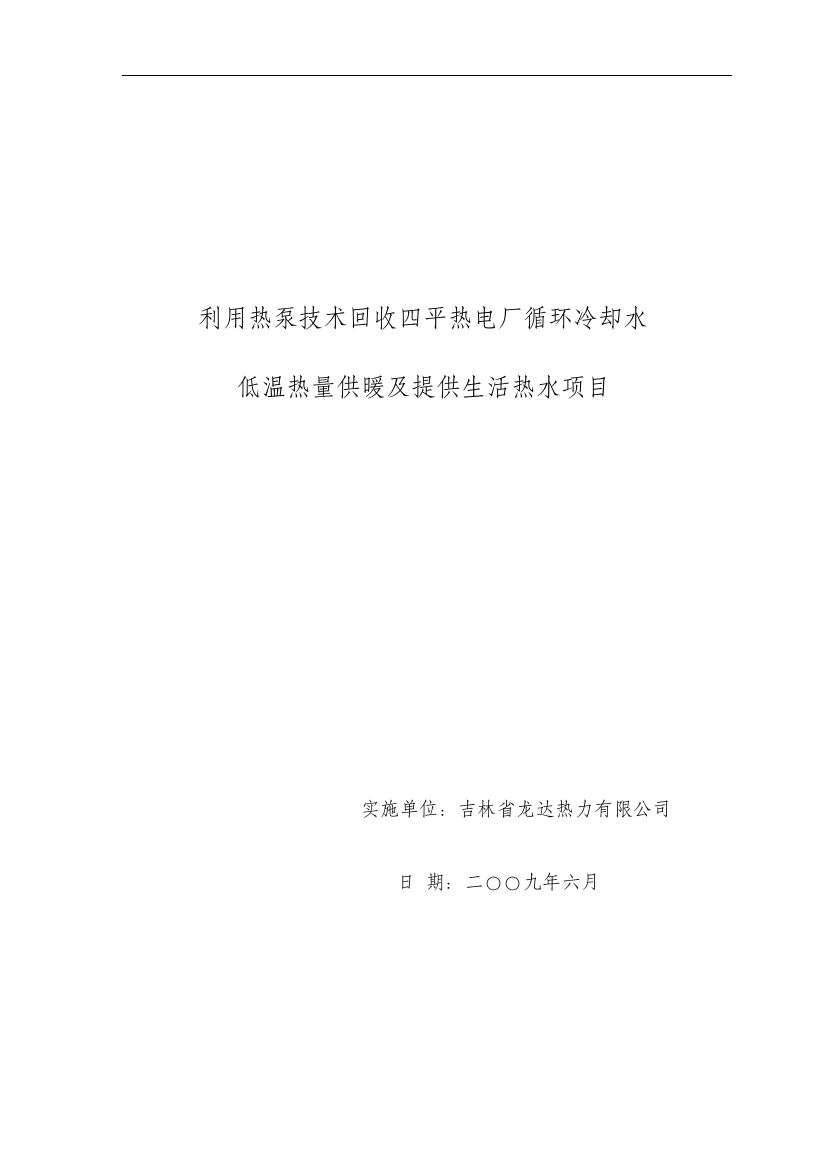 利用热泵技术回收四平热电厂循环冷却水

低温热量供暖及提供生活热水项目

实施单位：吉林省龙达热力有限公司

日 期：二〇〇九年六月